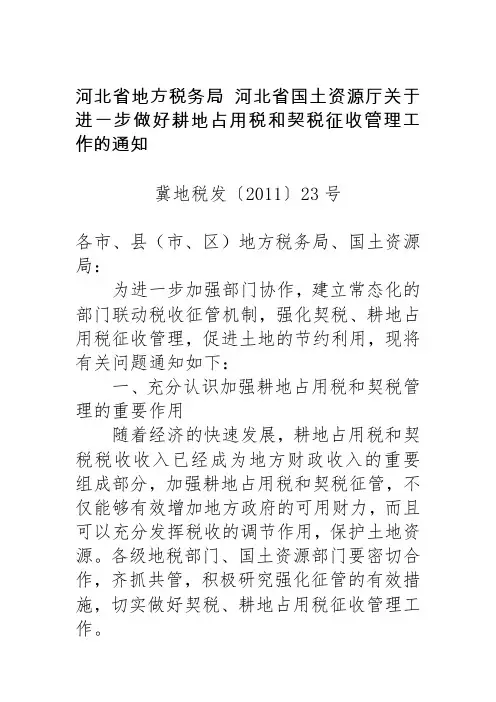 河北省地方税务局 河北省国土资源厅关于进一步做好耕地占用税和契税征收管理工作的通知

冀地税发〔2011〕23号

各市、县（市、区）地方税务局、国土资源局：

为进一步加强部门协作，建立常态化的部门联动税收征管机制，强化契税、耕地占用税征收管理，促进土地的节约利用，现将有关问题通知如下：

一、充分认识加强耕地占用税和契税管理的重要作用

随着经济的快速发展，耕地占用税和契税税收收入已经成为地方财政收入的重要组成部分，加强耕地占用税和契税征管，不仅能够有效增加地方政府的可用财力，而且可以充分发挥税收的调节作用，保护土地资源。各级地税部门、国土资源部门要密切合作，齐抓共管，积极研究强化征管的有效措施，切实做好契税、耕地占用税征收管理工作。